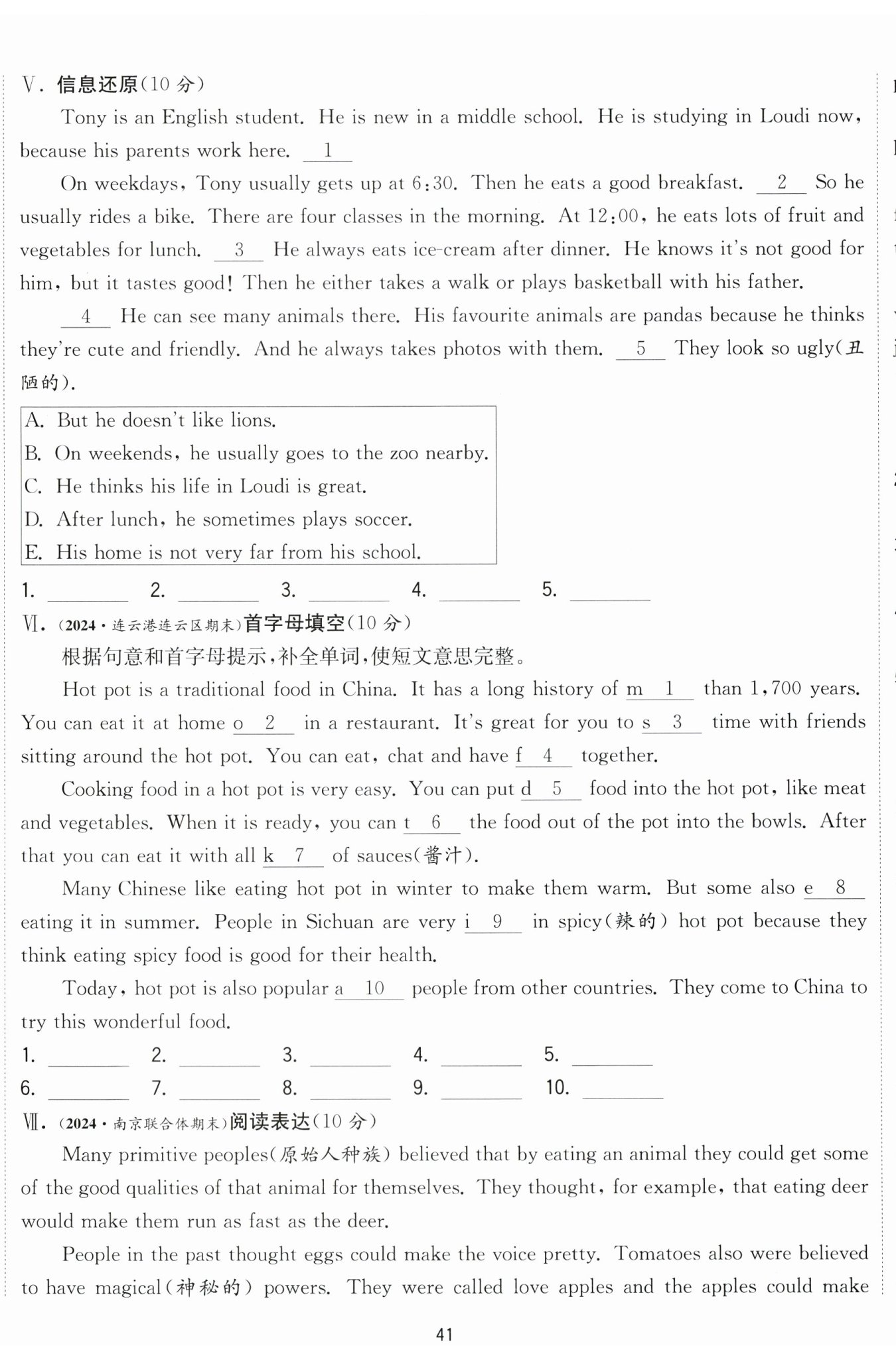 Ⅴ. 信息还原(10 分)

Tony is an English student. He is new in a middle school. He is studying in Loudi now, because his parents work here. __1__

On weekdays, Tony usually gets up at 6:30. Then he eats a good breakfast. __2__ So he usually rides a bike. There are four classes in the morning. At 12:00, he eats lots of fruit and vegetables for lunch. __3__ He always eats ice-cream after dinner. He knows it's not good for him, but it tastes good! Then he either takes a walk or plays basketball with his father.

__4__ He can see many animals there. His favourite animals are pandas because he thinks they're cute and friendly. And he always takes photos with them. __5__ They look so ugly(丑陋的).

A. But he doesn't like lions.
B. On weekends, he usually goes to the zoo nearby.
C. He thinks his life in Loudi is great.
D. After lunch, he sometimes plays soccer.
E. His home is not very far from his school.

1. ______ 2. ______ 3. ______ 4. ______ 5. ______

Ⅵ. (2024·连云港连云区期末)首字母填空(10 分)

根据句意和首字母提示,补全单词,使短文意思完整。

Hot pot is a traditional food in China. It has a long history of m__1__ than 1,700 years. You can eat it at home o__2__ in a restaurant. It's great for you to s__3__ time with friends sitting around the hot pot. You can eat, chat and have f__4__ together.

Cooking food in a hot pot is very easy. You can put d__5__ food into the hot pot, like meat and vegetables. When it is ready, you can t__6__ the food out of the pot into the bowls. After that you can eat it with all k__7__ of sauces(酱汁).

Many Chinese like eating hot pot in winter to make them warm. But some also e__8__ eating it in summer. People in Sichuan are very i__9__ in spicy(辣的) hot pot because they think eating spicy food is good for their health.

Today, hot pot is also popular a__10__ people from other countries. They come to China to try this wonderful food.

1. ______ 2. ______ 3. ______ 4. ______ 5. ______
6. ______ 7. ______ 8. ______ 9. ______ 10. ______

Ⅶ. (2024·南京联合体期末)阅读表达(10 分)

Many primitive peoples(原始人种族) believed that by eating an animal they could get some of the good qualities of that animal for themselves. They thought, for example, that eating deer would make them run as fast as the deer.

People in the past thought eggs could make the voice pretty. Tomatoes also were believed to have magical(神秘的) powers. They were called love apples and the apples could make

41